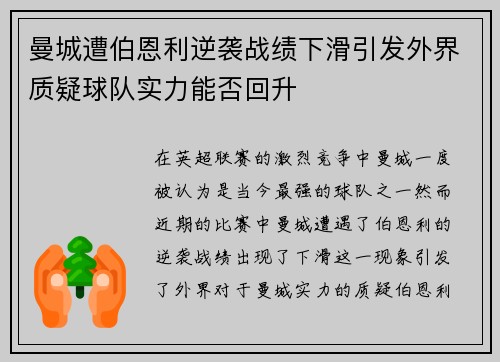 曼城遭伯恩利逆袭战绩下滑引发外界质疑球队实力能否回升

在英超联赛的激烈竞争中曼城一度被认为是当今最强的球队之一然而近期的比赛中曼城遭遇了伯恩利的逆袭战绩出现了下滑这一现象引发了外界对于曼城实力的质疑伯恩利